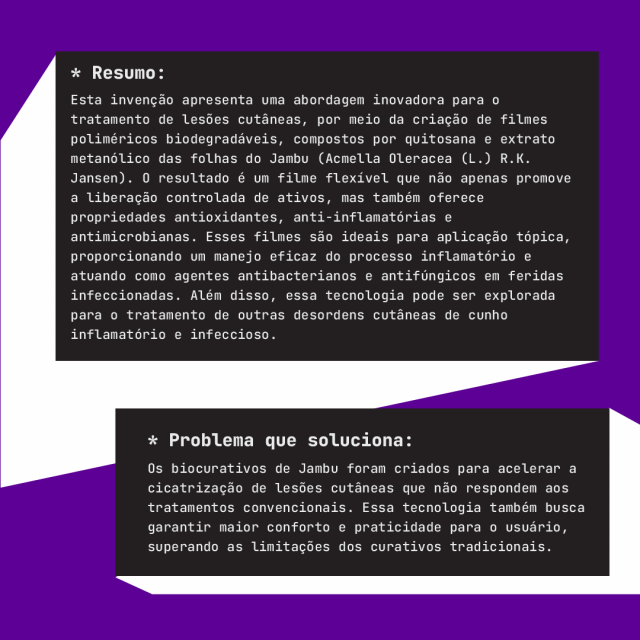 * Resumo:

Esta invenção apresenta uma abordagem inovadora para o tratamento de lesões cutâneas, por meio da criação de filmes poliméricos biodegradáveis, compostos por quitosana e extrato metanólico das folhas do Jambu (Acmella Oleracea (L.) R.K. Jansen). O resultado é um filme flexível que não apenas promove a liberação controlada de ativos, mas também oferece propriedades antioxidantes, anti-inflamatórias e antimicrobianas. Esses filmes são ideais para aplicação tópica, proporcionando um manejo eficaz do processo inflamatório e atuando como agentes antibacterianos e antifúngicos em feridas infeccionadas. Além disso, essa tecnologia pode ser explorada para o tratamento de outras desordens cutâneas de cunho inflamatório e infeccioso.

* Problema que soluciona:

Os biocurativos de Jambu foram criados para acelerar a cicatrização de lesões cutâneas que não respondem aos tratamentos convencionais. Essa tecnologia também busca garantir maior conforto e praticidade para o usuário, superando as limitações dos curativos tradicionais.